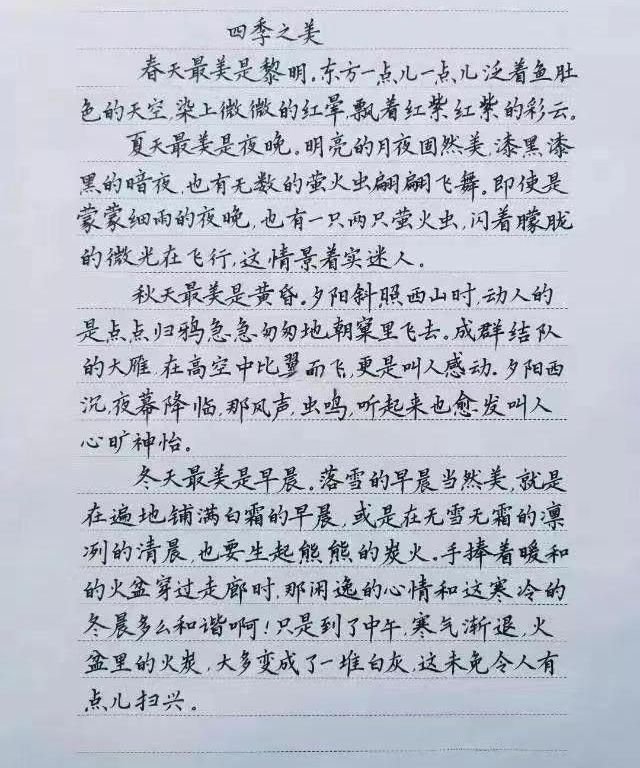 四季之美

春天最美是黎明。东方一点儿一点儿泛着鱼肚色的天空，染上微微的红晕，飘着红紫红紫的彩云。

夏天最美是夜晚。明亮的月夜固然美，漆黑漆黑的暗夜，也有无数的萤火虫翩翩飞舞。即使是蒙蒙细雨的夜晚，也有一只两只萤火虫，闪着朦胧的微光在飞行，这情景着实迷人。

秋天最美是黄昏。夕阳斜照西山时，动人的是点点归鸦急急匆匆地朝窠里飞去。成群结队的大雁，在高空中比翼而飞，更是叫人感动。夕阳西沉，夜幕降临，那风声、虫鸣，听起来也愈发叫人心旷神怡。

冬天最美是早晨。落雪的早晨当然美，就是在遍地铺满白霜的早晨，或是在无雪无霜的凛冽的清晨，也要生起熊熊的炭火。手捧着暖和的火盆穿过走廊时，那闲逸的心情和这寒冷的冬晨多么和谐啊！只是到了中午，寒气渐退，火盆里的火炭，大多变成了一堆白灰，这未免令人有点儿扫兴。